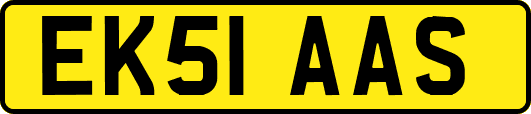 EK51 AAS